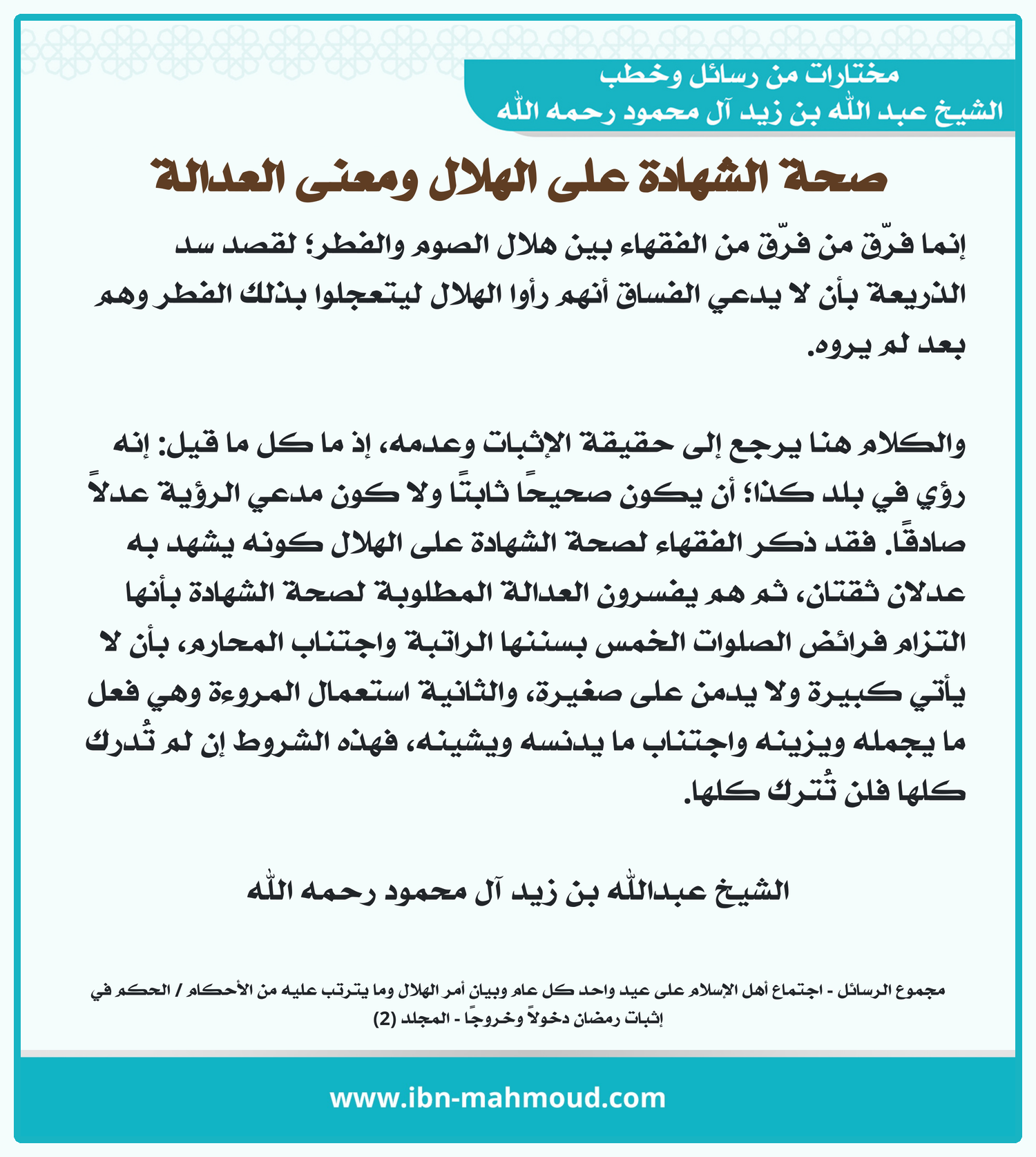 مختارات من رسائل وخطب
الشيخ عبد الله بن زيد آل محمود رحمه الله

صحة الشهادة على الهلال ومعنى العدالة

إنما فرّق من فرّق من الفقهاء بين هلال الصوم والفطر؛ لقصد سد الذريعة بأن لا يدعي الفساق أنهم رأوا الهلال ليتعجلوا بذلك الفطر وهم بعد لم يروه.

والكلام هنا يرجع إلى حقيقة الإثبات وعدمه، إذ ما كل ما قيل: إنه رؤي في بلد كذا؛ أن يكون صحيحًا ثابتًا ولا كون مدعي الرؤية عدلاً صادقًا. فقد ذكر الفقهاء لصحة الشهادة على الهلال كونه يشهد به عدلان ثقتان، ثم هم يفسرون العدالة المطلوبة لصحة الشهادة بأنها التزام فرائض الصلوات الخمس بسننها الراتبة واجتناب المحارم، بأن لا يأتي كبيرة ولا يدمن على صغيرة، والثانية استعمال المروءة وهي فعل ما يجمله ويزينه واجتناب ما يدنسه ويشينه، فهذه الشروط إن لم تُدرك كلها فلن تُترك كلها.

الشيخ عبدالله بن زيد آل محمود رحمه الله

مجموع الرسائل - اجتماع أهل الإسلام على عيد واحد كل عام وبيان أمر الهلال وما يترتب عليه من الأحكام / الحكم في إثبات رمضان دخولاً وخروجًا - المجلد (2)

www.ibn-mahmoud.com